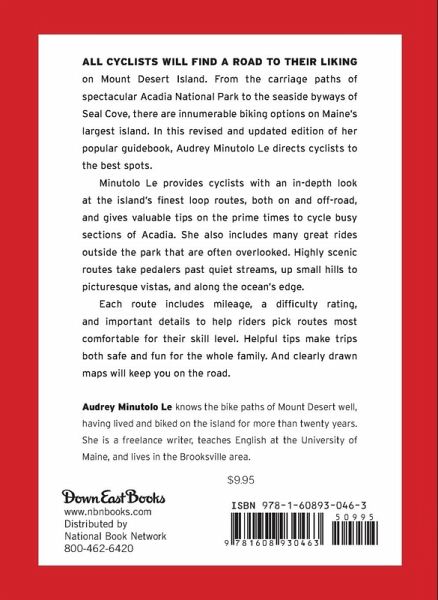 ALL CYCLISTS WILL FIND A ROAD TO THEIR LIKING on Mount Desert Island. From the carriage paths of spectacular Acadia National Park to the seaside byways of Seal Cove, there are innumerable biking options on Maine's largest island. In this revised and updated edition of her popular guidebook, Audrey Minutolo Le directs cyclists to the best spots.

Minutolo Le provides cyclists with an in-depth look at the island's finest loop routes, both on and off-road, and gives valuable tips on the prime times to cycle busy sections of Acadia. She also includes many great rides outside the park that are often overlooked. Highly scenic routes take pedalers past quiet streams, up small hills to picturesque vistas, and along the ocean's edge.

Each route includes mileage, a difficulty rating, and important details to help riders pick routes most comfortable for their skill level. Helpful tips make trips both safe and fun for the whole family. And clearly drawn maps will keep you on the road.

Audrey Minutolo Le knows the bike paths of Mount Desert well, having lived and biked on the island for more than twenty years. She is a freelance writer, teaches English at the University of Maine, and lives in the Brooksville area.

$9.95

Down East Books
www.nbnbooks.com
Distributed by
National Book Network
800-462-6420

ISBN 978-1-60893-046-3
50995
9 781608 930463